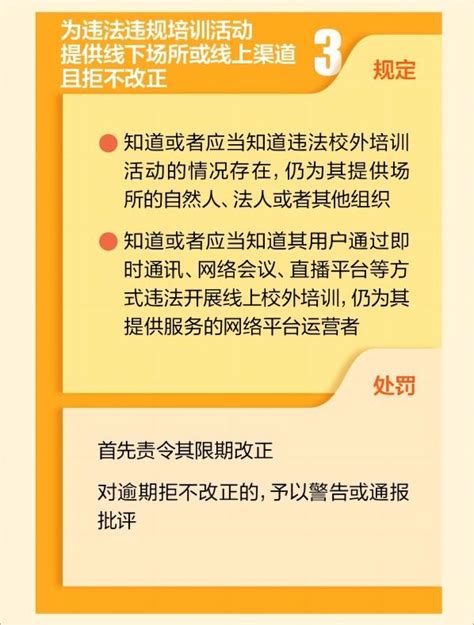 为违法违规培训活动提供线下场所或线上渠道且拒不改正

3

规定

知道或者应当知道违法校外培训活动的情况存在，仍为其提供场所的自然人、法人或者其他组织

知道或者应当知道其用户通过即时通讯、网络会议、直播平台等方式违法开展线上校外培训，仍为其提供服务的网络平台运营者

处罚

首先责令其限期改正

对逾期拒不改正的，予以警告或通报批评